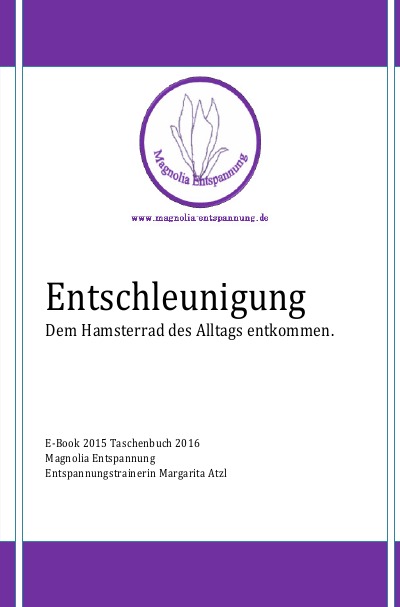 Magnolia Entspannung

www.magnolia-entspannung.de

Entschleunigung

Dem Hamsterrad des Alltags entkommen.

E-Book 2015 Taschenbuch 2016
Magnolia Entspannung
Entspannungstrainerin Margarita Atzl